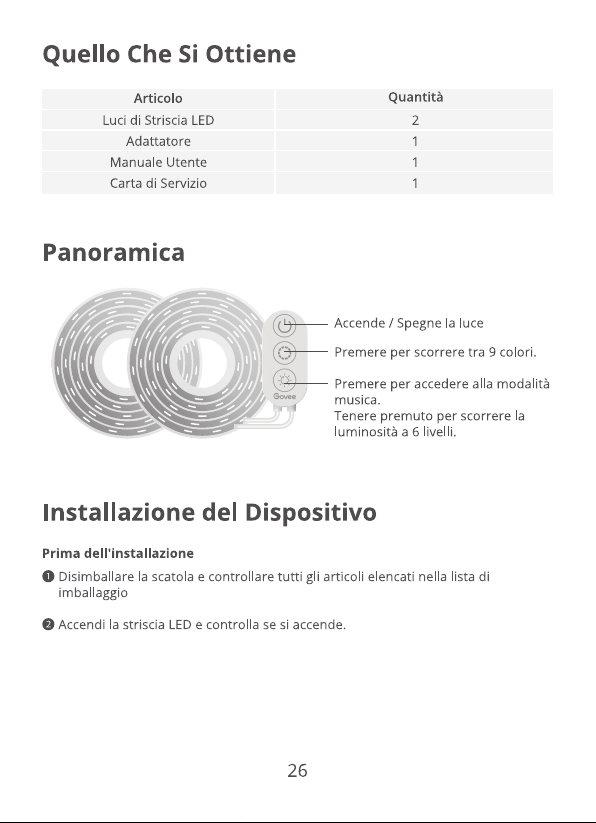 Quello Che Si Ottiene

| Articolo | Quantità |
|---|---|
| Luci di Striscia LED | 2 |
| Adattatore | 1 |
| Manuale Utente | 1 |
| Carta di Servizio | 1 |

Panoramica

Govee

Accende / Spegne la luce

Premere per scorrere tra 9 colori.

Premere per accedere alla modalità musica.
Tenere premuto per scorrere la luminosità a 6 livelli.

Installazione del Dispositivo

Prima dell'installazione

❶ Disimballare la scatola e controllare tutti gli articoli elencati nella lista di imballaggio

❷ Accendi la striscia LED e controlla se si accende.

26